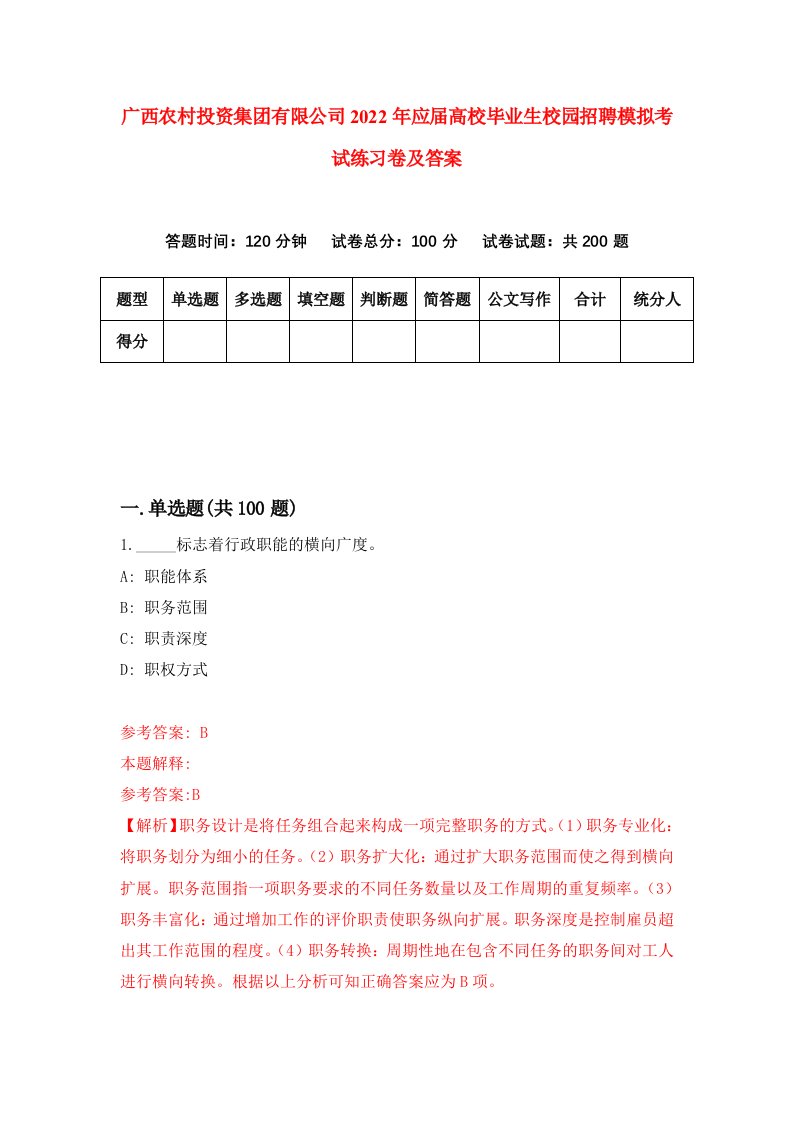 广西农村投资集团有限公司2022年应届高校毕业生校园招聘模拟考试练习卷及答案

答题时间：120分钟　试卷总分：100分　试卷试题：共200题

| 题型 | 单选题 | 多选题 | 填空题 | 判断题 | 简答题 | 公文写作 | 合计 | 统分人 |
|---|---|---|---|---|---|---|---|---|
| 得分 | | | | | | | | |

一.单选题(共100题)

1._____标志着行政职能的横向广度。

A: 职能体系

B: 职务范围

C: 职责深度

D: 职权方式

参考答案: B

本题解释:

参考答案:B

【解析】职务设计是将任务组合起来构成一项完整职务的方式。(1)职务专业化：将职务划分为细小的任务。(2)职务扩大化：通过扩大职务范围而使之得到横向扩展。职务范围指一项职务要求的不同任务数量以及工作周期的重复频率。(3)职务丰富化：通过增加工作的评价职责使职务纵向扩展。职务深度是控制雇员超出其工作范围的程度。(4)职务转换：周期性地在包含不同任务的职务间对工人进行横向转换。根据以上分析可知正确答案应为B项。